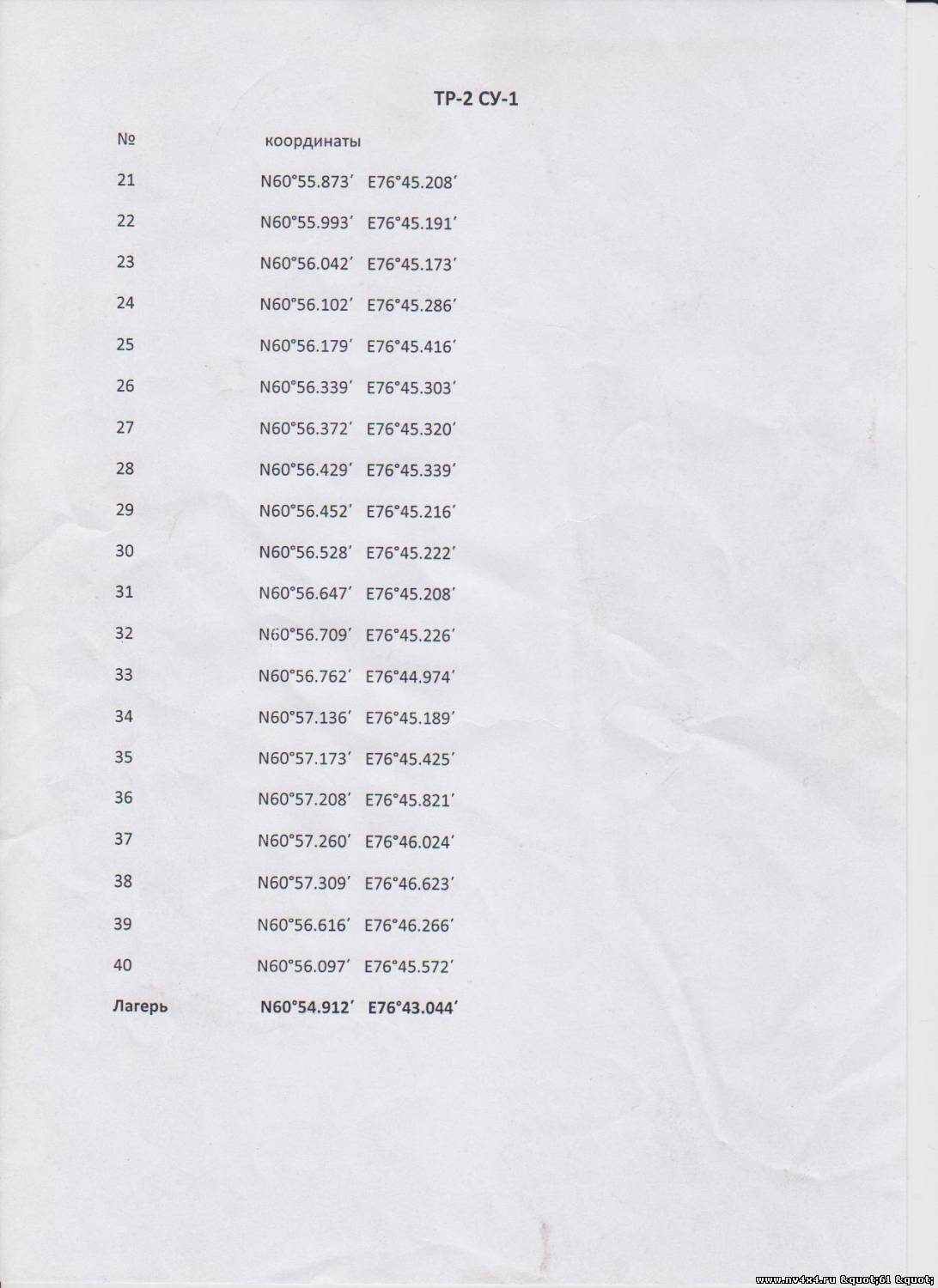 ТР-2 СУ-1

| № | координаты |
|---|---|
| 21 | N60°55.873′ E76°45.208′ |
| 22 | N60°55.993′ E76°45.191′ |
| 23 | N60°56.042′ E76°45.173′ |
| 24 | N60°56.102′ E76°45.286′ |
| 25 | N60°56.179′ E76°45.416′ |
| 26 | N60°56.339′ E76°45.303′ |
| 27 | N60°56.372′ E76°45.320′ |
| 28 | N60°56.429′ E76°45.339′ |
| 29 | N60°56.452′ E76°45.216′ |
| 30 | N60°56.528′ E76°45.222′ |
| 31 | N60°56.647′ E76°45.208′ |
| 32 | N60°56.709′ E76°45.226′ |
| 33 | N60°56.762′ E76°44.974′ |
| 34 | N60°57.136′ E76°45.189′ |
| 35 | N60°57.173′ E76°45.425′ |
| 36 | N60°57.208′ E76°45.821′ |
| 37 | N60°57.260′ E76°46.024′ |
| 38 | N60°57.309′ E76°46.623′ |
| 39 | N60°56.616′ E76°46.266′ |
| 40 | N60°56.097′ E76°45.572′ |
| Лагерь | N60°54.912′ E76°43.044′ |

www.nv4x4.ru &quot;61 &quot;